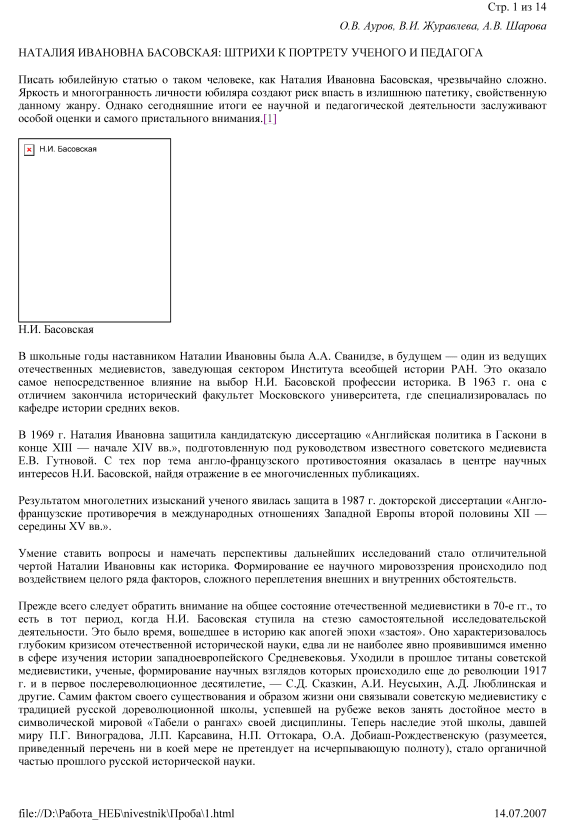 Стр. 1 из 14

О.В. Ауров, В.И. Журавлева, А.В. Шарова

НАТАЛИЯ ИВАНОВНА БАСОВСКАЯ: ШТРИХИ К ПОРТРЕТУ УЧЕНОГО И ПЕДАГОГА

Писать юбилейную статью о таком человеке, как Наталия Ивановна Басовская, чрезвычайно сложно. Яркость и многогранность личности юбиляра создают риск впасть в излишнюю патетику, свойственную данному жанру. Однако сегодняшние итоги ее научной и педагогической деятельности заслуживают особой оценки и самого пристального внимания.[1]

Н.И. Басовская

Н.И. Басовская

В школьные годы наставником Наталии Ивановны была А.А. Сванидзе, в будущем — один из ведущих отечественных медиевистов, заведующая сектором Института всеобщей истории РАН. Это оказало самое непосредственное влияние на выбор Н.И. Басовской профессии историка. В 1963 г. она с отличием закончила исторический факультет Московского университета, где специализировалась по кафедре истории средних веков.

В 1969 г. Наталия Ивановна защитила кандидатскую диссертацию «Английская политика в Гаскони в конце XIII — начале XIV вв.», подготовленную под руководством известного советского медиевиста Е.В. Гутновой. С тех пор тема англо-французского противостояния оказалась в центре научных интересов Н.И. Басовской, найдя отражение в ее многочисленных публикациях.

Результатом многолетних изысканий ученого явилась защита в 1987 г. докторской диссертации «Англо-французские противоречия в международных отношениях Западной Европы второй половины XII — середины XV вв.».

Умение ставить вопросы и намечать перспективы дальнейших исследований стало отличительной чертой Наталии Ивановны как историка. Формирование ее научного мировоззрения происходило под воздействием целого ряда факторов, сложного переплетения внешних и внутренних обстоятельств.

Прежде всего следует обратить внимание на общее состояние отечественной медиевистики в 70-е гг., то есть в тот период, когда Н.И. Басовская ступила на стезю самостоятельной исследовательской деятельности. Это было время, вошедшее в историю как апогей эпохи «застоя». Оно характеризовалось глубоким кризисом отечественной исторической науки, едва ли не наиболее явно проявившимся именно в сфере изучения истории западноевропейского Средневековья. Уходили в прошлое титаны советской медиевистики, ученые, формирование научных взглядов которых происходило еще до революции 1917 г. и в первое послереволюционное десятилетие, — С.Д. Сказкин, А.И. Неусыхин, А.Д. Люблинская и другие. Самим фактом своего существования и образом жизни они связывали советскую медиевистику с традицией русской дореволюционной школы, успевшей на рубеже веков занять достойное место в символической мировой «Табели о рангах» своей дисциплины. Теперь наследие этой школы, давшей миру П.Г. Виноградова, Л.П. Карсавина, Н.П. Оттокара, О.А. Добиаш-Рождественскую (разумеется, приведенный перечень ни в коей мере не претендует на исчерпывающую полноту), стало органичной частью прошлого русской исторической науки.

file://D:\Работа_НЕБ\nivestnik\Проба\1.html

14.07.2007